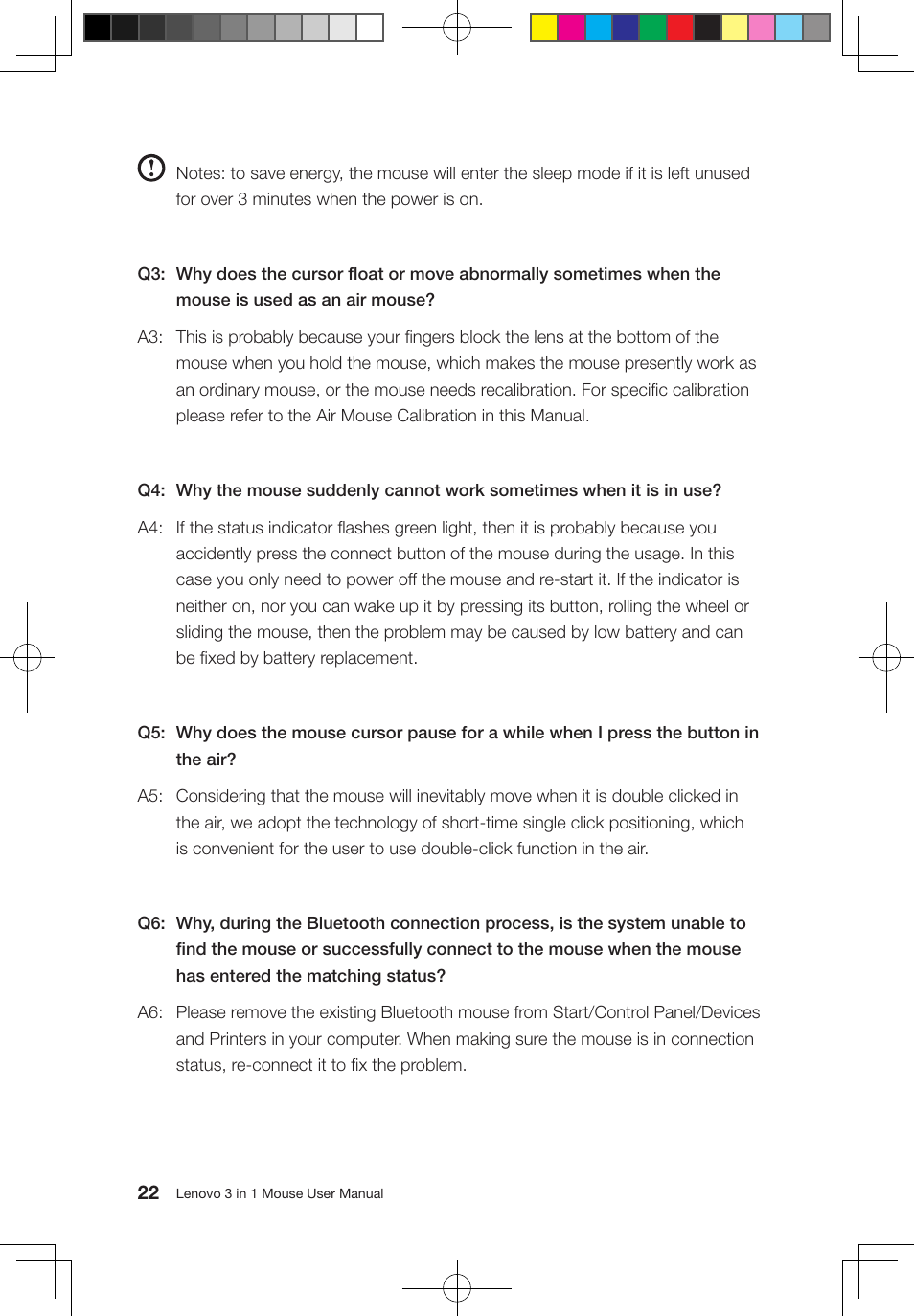 Notes: to save energy, the mouse will enter the sleep mode if it is left unused for over 3 minutes when the power is on.

Q3: Why does the cursor float or move abnormally sometimes when the mouse is used as an air mouse?

A3: This is probably because your fingers block the lens at the bottom of the mouse when you hold the mouse, which makes the mouse presently work as an ordinary mouse, or the mouse needs recalibration. For specific calibration please refer to the Air Mouse Calibration in this Manual.

Q4: Why the mouse suddenly cannot work sometimes when it is in use?

A4: If the status indicator flashes green light, then it is probably because you accidently press the connect button of the mouse during the usage. In this case you only need to power off the mouse and re-start it. If the indicator is neither on, nor you can wake up it by pressing its button, rolling the wheel or sliding the mouse, then the problem may be caused by low battery and can be fixed by battery replacement.

Q5: Why does the mouse cursor pause for a while when I press the button in the air?

A5: Considering that the mouse will inevitably move when it is double clicked in the air, we adopt the technology of short-time single click positioning, which is convenient for the user to use double-click function in the air.

Q6: Why, during the Bluetooth connection process, is the system unable to find the mouse or successfully connect to the mouse when the mouse has entered the matching status?

A6: Please remove the existing Bluetooth mouse from Start/Control Panel/Devices and Printers in your computer. When making sure the mouse is in connection status, re-connect it to fix the problem.

22 Lenovo 3 in 1 Mouse User Manual